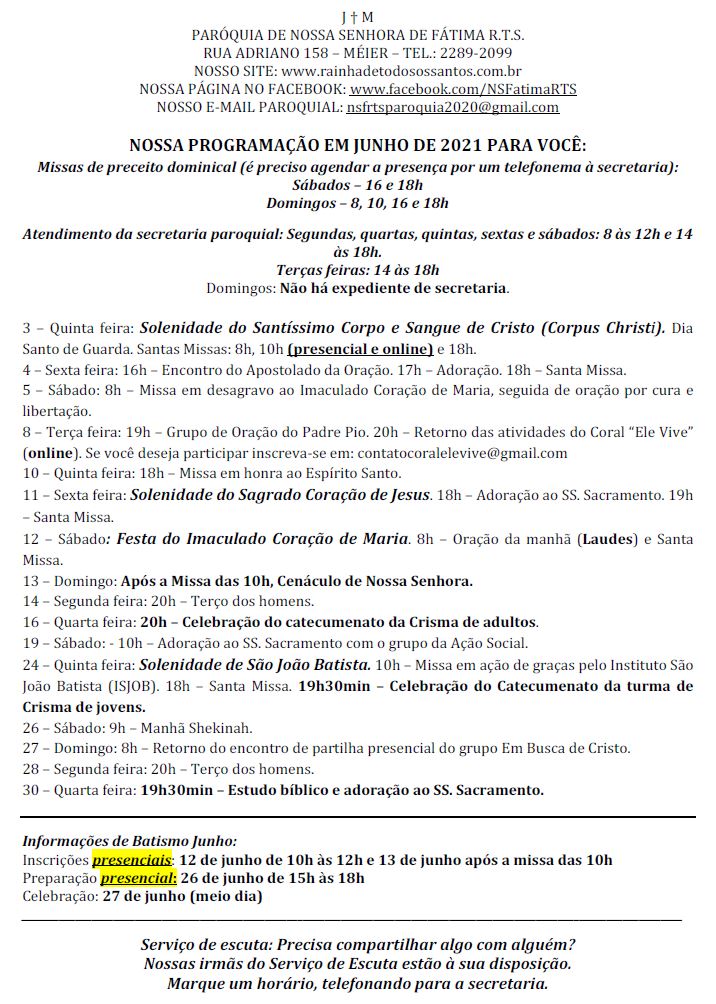 J † M
PARÓQUIA DE NOSSA SENHORA DE FÁTIMA R.T.S.
RUA ADRIANO 158 – MÉIER – TEL.: 2289-2099
NOSSO SITE: www.rainhadetodosossantos.com.br
NOSSA PÁGINA NO FACEBOOK: www.facebook.com/NSFatimaRTS
NOSSO E-MAIL PAROQUIAL: nsfrtsparoquia2020@gmail.com

NOSSA PROGRAMAÇÃO EM JUNHO DE 2021 PARA VOCÊ:
Missas de preceito dominical (é preciso agendar a presença por um telefonema à secretaria):
Sábados – 16 e 18h
Domingos – 8, 10, 16 e 18h

Atendimento da secretaria paroquial: Segundas, quartas, quintas, sextas e sábados: 8 às 12h e 14 às 18h.
Terças feiras: 14 às 18h
Domingos: Não há expediente de secretaria.

3 – Quinta feira: Solenidade do Santíssimo Corpo e Sangue de Cristo (Corpus Christi). Dia Santo de Guarda. Santas Missas: 8h, 10h (presencial e online) e 18h.
4 – Sexta feira: 16h – Encontro do Apostolado da Oração. 17h – Adoração. 18h – Santa Missa.
5 – Sábado: 8h – Missa em desagravo ao Imaculado Coração de Maria, seguida de oração por cura e libertação.
8 – Terça feira: 19h – Grupo de Oração do Padre Pio. 20h – Retorno das atividades do Coral "Ele Vive" (online). Se você deseja participar inscreva-se em: contatocoralelevive@gmail.com
10 – Quinta feira: 18h – Missa em honra ao Espírito Santo.
11 – Sexta feira: Solenidade do Sagrado Coração de Jesus. 18h – Adoração ao SS. Sacramento. 19h – Santa Missa.
12 – Sábado: Festa do Imaculado Coração de Maria. 8h – Oração da manhã (Laudes) e Santa Missa.
13 – Domingo: Após a Missa das 10h, Cenáculo de Nossa Senhora.
14 – Segunda feira: 20h – Terço dos homens.
16 – Quarta feira: 20h – Celebração do catecumenato da Crisma de adultos.
19 – Sábado: - 10h – Adoração ao SS. Sacramento com o grupo da Ação Social.
24 – Quinta feira: Solenidade de São João Batista. 10h – Missa em ação de graças pelo Instituto São João Batista (ISJOB). 18h – Santa Missa. 19h30min – Celebração do Catecumenato da turma de Crisma de jovens.
26 – Sábado: 9h – Manhã Shekinah.
27 – Domingo: 8h – Retorno do encontro de partilha presencial do grupo Em Busca de Cristo.
28 – Segunda feira: 20h – Terço dos homens.
30 – Quarta feira: 19h30min – Estudo bíblico e adoração ao SS. Sacramento.

Informações de Batismo Junho:
Inscrições presenciais: 12 de junho de 10h às 12h e 13 de junho após a missa das 10h
Preparação presencial: 26 de junho de 15h às 18h
Celebração: 27 de junho (meio dia)

Serviço de escuta: Precisa compartilhar algo com alguém?
Nossas irmãs do Serviço de Escuta estão à sua disposição.
Marque um horário, telefonando para a secretaria.